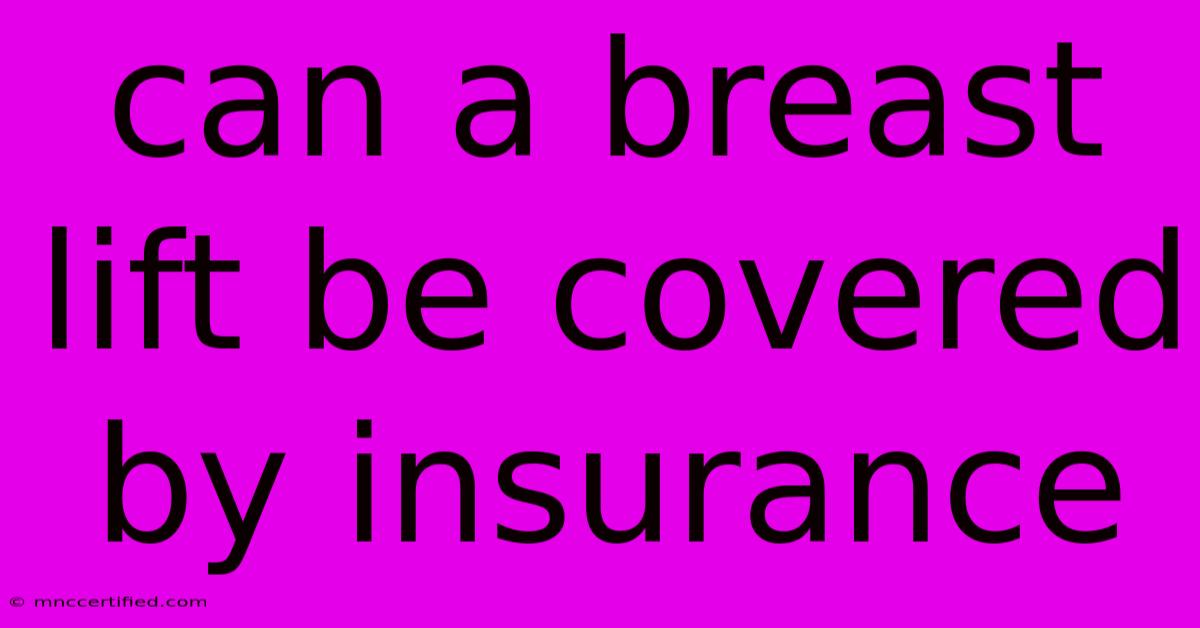 can a breast lift be covered by insurance

© mnccertified.com